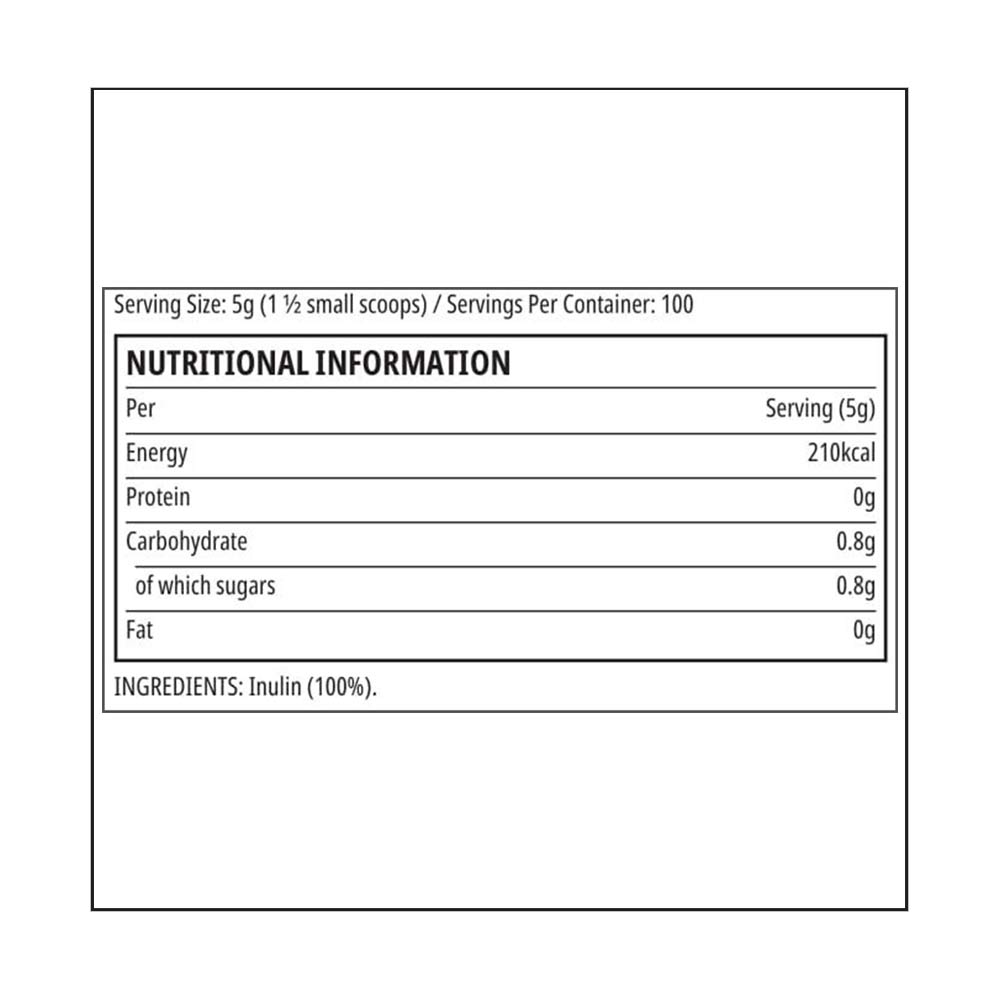 Serving Size: 5g (1 ½ small scoops) / Servings Per Container: 100

NUTRITIONAL INFORMATION

| Per | Serving (5g) |
|---|---|
| Energy | 210kcal |
| Protein | 0g |
| Carbohydrate | 0.8g |
| of which sugars | 0.8g |
| Fat | 0g |

INGREDIENTS: Inulin (100%).